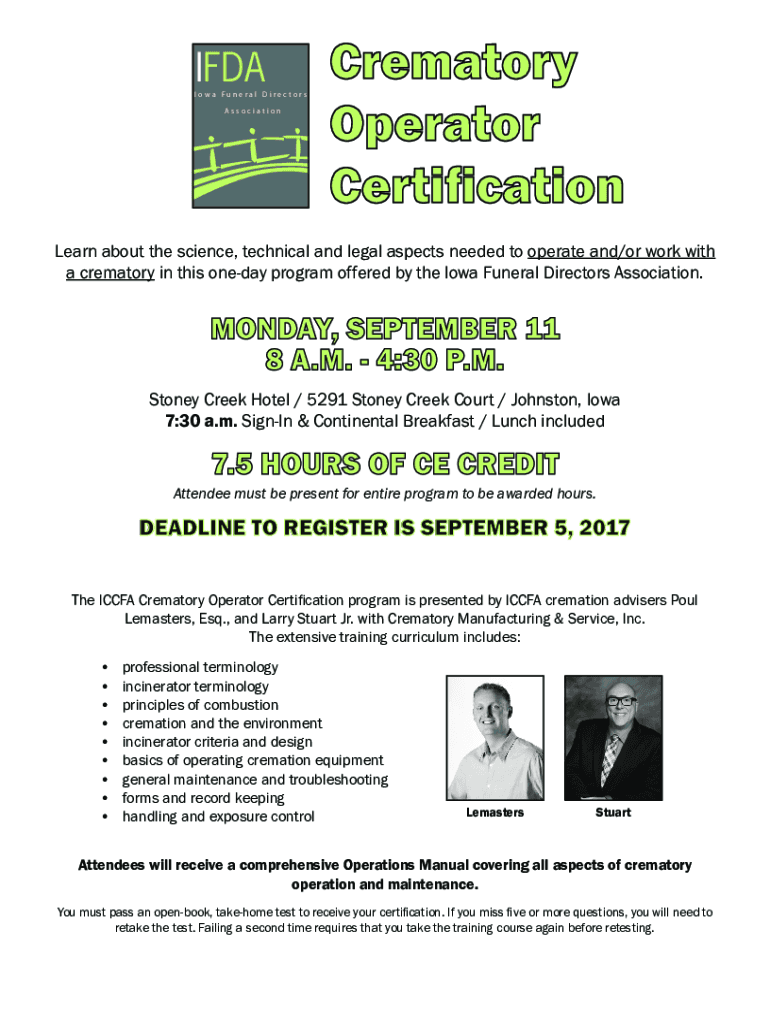 IFDA
Iowa Funeral Directors Association

Crematory Operator Certification

Learn about the science, technical and legal aspects needed to operate and/or work with a crematory in this one-day program offered by the Iowa Funeral Directors Association.

MONDAY, SEPTEMBER 11
8 A.M. - 4:30 P.M.

Stoney Creek Hotel / 5291 Stoney Creek Court / Johnston, Iowa
7:30 a.m. Sign-In & Continental Breakfast / Lunch included

7.5 HOURS OF CE CREDIT

Attendee must be present for entire program to be awarded hours.

DEADLINE TO REGISTER IS SEPTEMBER 5, 2017

The ICCFA Crematory Operator Certification program is presented by ICCFA cremation advisers Poul Lemasters, Esq., and Larry Stuart Jr. with Crematory Manufacturing & Service, Inc. The extensive training curriculum includes:

• professional terminology
• incinerator terminology
• principles of combustion
• cremation and the environment
• incinerator criteria and design
• basics of operating cremation equipment
• general maintenance and troubleshooting
• forms and record keeping
• handling and exposure control

Lemasters

Stuart

Attendees will receive a comprehensive Operations Manual covering all aspects of crematory operation and maintenance.

You must pass an open-book, take-home test to receive your certification. If you miss five or more questions, you will need to retake the test. Failing a second time requires that you take the training course again before retesting.